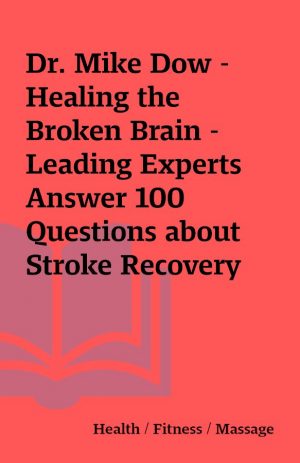 Dr. Mike Dow - Healing the Broken Brain - Leading Experts Answer 100 Questions about Stroke Recovery

Health / Fitness / Massage